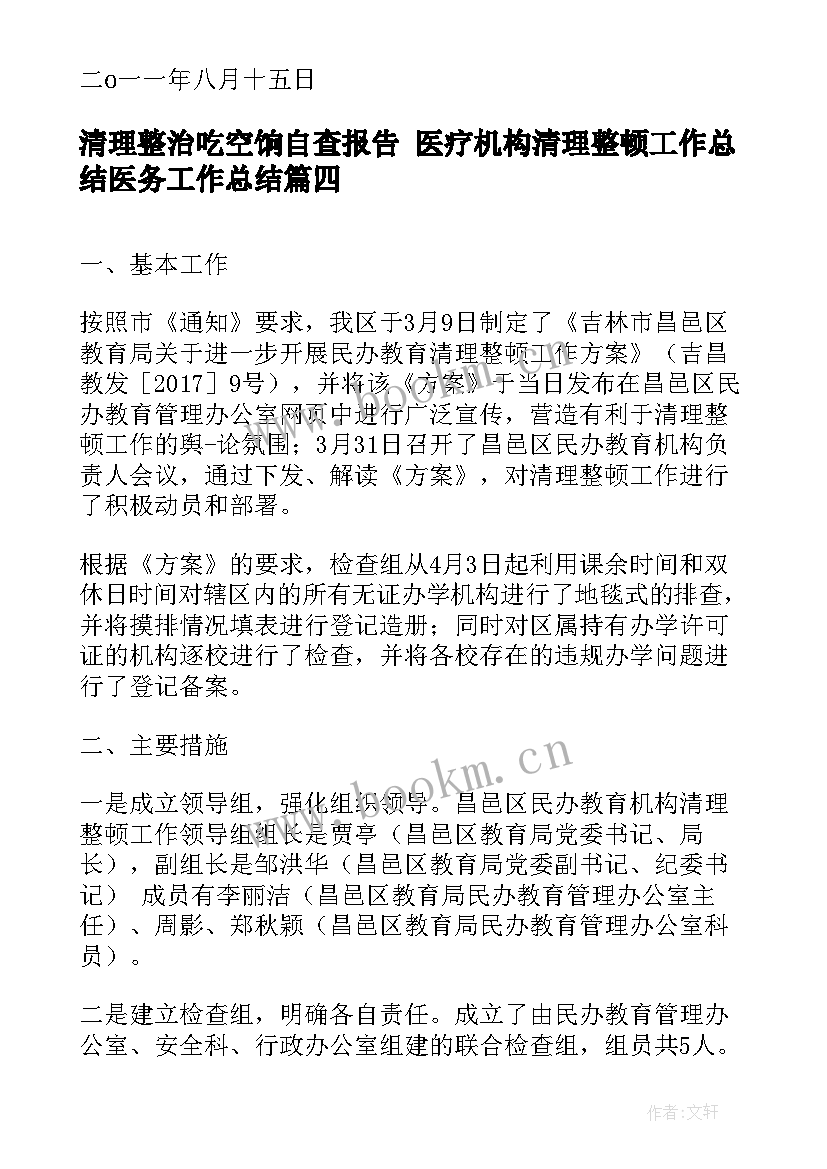 二o一一年八月十五日

清理整治吃空饷自查报告 医疗机构清理整顿工作总结医务工作总结篇四

一、基本工作

按照市《通知》要求，我区于3月9日制定了《吉林市昌邑区教育局关于进一步开展民办教育清理整顿工作方案》（吉昌教发［2017］9号），并将该《方案》于当日发布在昌邑区民办教育管理办公室网页中进行广泛宣传，营造有利于清理整顿工作的舆-论氛围；3月31日召开了昌邑区民办教育机构负责人会议，通过下发、解读《方案》，对清理整顿工作进行了积极动员和部署。

根据《方案》的要求，检查组从4月3日起利用课余时间和双休日时间对辖区内的所有无证办学机构进行了地毯式的排查，并将摸排情况填表进行登记造册；同时对区属持有办学许可证的机构逐校进行了检查，并将各校存在的违规办学问题进行了登记备案。

二、主要措施

一是成立领导组，强化组织领导。昌邑区民办教育机构清理整顿工作领导组组长是贾亭（昌邑区教育局党委书记、局长），副组长是邹洪华（昌邑区教育局党委副书记、纪委书记） 成员有李丽洁（昌邑区教育局民办教育管理办公室主任）、周影、郑秋颖（昌邑区教育局民办教育管理办公室科员）。

二是建立检查组，明确各自责任。成立了由民办教育管理办公室、安全科、行政办公室组建的联合检查组，组员共5人。

www.bookm.cn

作者：文轩